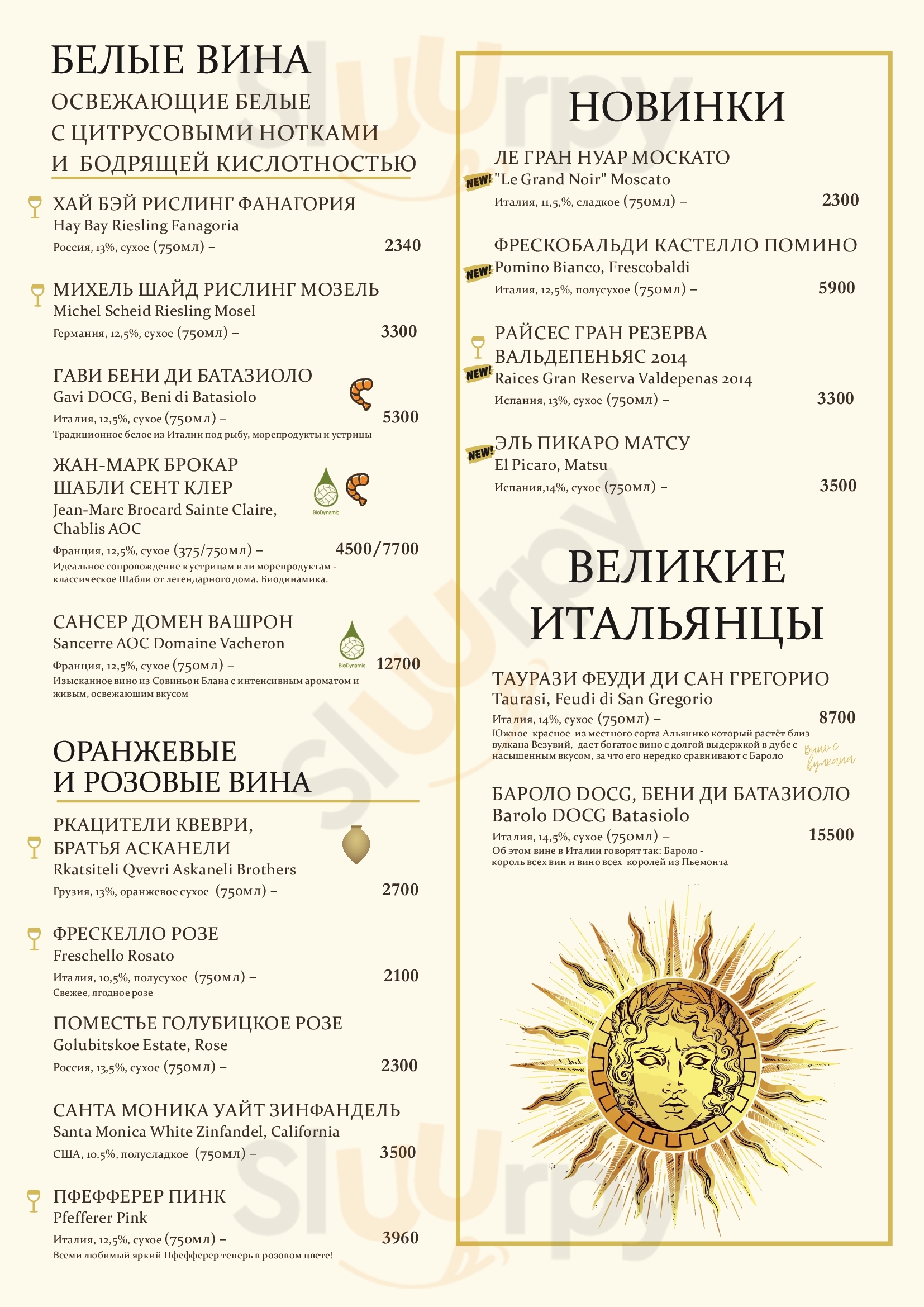 БЕЛЫЕ ВИНА
ОСВЕЖАЮЩИЕ БЕЛЫЕ С ЦИТРУСОВЫМИ НОТКАМИ И БОДРЯЩЕЙ КИСЛОТНОСТЬЮ

ХАЙ БЭЙ РИСЛИНГ ФАНАГОРИЯ
Hay Bay Riesling Fanagoria
Россия, 13%, сухое (750мл) – 2340

МИХЕЛЬ ШАЙД РИСЛИНГ МОЗЕЛЬ
Michel Scheid Riesling Mosel
Германия, 12,5%, сухое (750мл) – 3300

ГАВИ БЕНИ ДИ БАТАЗИОЛО
Gavi DOCG, Beni di Batasiolo
Италия, 12,5%, сухое (750мл) – 5300
Традиционное белое из Италии под рыбу, морепродукты и устрицы

ЖАН-МАРК БРОКАР ШАБЛИ СЕНТ КЛЕР
Jean-Marc Brocard Sainte Claire, Chablis AOC
BioDynamic
Франция, 12,5%, сухое (375/750мл) – 4500/7700
Идеальное сопровождение к устрицам или морепродуктам - классическое Шабли от легендарного дома. Биодинамика.

САНСЕР ДОМЕН ВАШРОН
Sancerre AOC Domaine Vacheron
BioDynamic
Франция, 12,5%, сухое (750мл) – 12700
Изысканное вино из Совиньон Блана с интенсивным ароматом и живым, освежающим вкусом

ОРАНЖЕВЫЕ И РОЗОВЫЕ ВИНА

РКАЦИТЕЛИ КВЕВРИ, БРАТЬЯ АСКАНЕЛИ
Rkatsiteli Qvevri Askaneli Brothers
Грузия, 13%, оранжевое сухое (750мл) – 2700

ФРЕСКЕЛЛО РОЗЕ
Freschello Rosato
Италия, 10,5%, полусухое (750мл) – 2100
Свежее, ягодное розе

ПОМЕСТЬЕ ГОЛУБИЦКОЕ РОЗЕ
Golubitskoe Estate, Rose
Россия, 13,5%, сухое (750мл) – 2300

САНТА МОНИКА УАЙТ ЗИНФАНДЕЛЬ
Santa Monica White Zinfandel, California
США, 10.5%, полусладкое (750мл) – 3500

ПФЕФФЕРЕР ПИНК
Pfefferer Pink
Италия, 12,5%, сухое (750мл) – 3960
Всеми любимый яркий Пфефферер теперь в розовом цвете!

НОВИНКИ

ЛЕ ГРАН НУАР МОСКАТО
NEW! "Le Grand Noir" Moscato
Италия, 11,5,%, сладкое (750мл) – 2300

ФРЕСКОБАЛЬДИ КАСТЕЛЛО ПОМИНО
NEW! Pomino Bianco, Frescobaldi
Италия, 12,5%, полусухое (750мл) – 5900

РАЙСЕС ГРАН РЕЗЕРВА ВАЛЬДЕПЕНЬЯС 2014
NEW! Raices Gran Reserva Valdepenas 2014
Испания, 13%, сухое (750мл) – 3300

NEW! ЭЛЬ ПИКАРО МАТСУ
El Picaro, Matsu
Испания,14%, сухое (750мл) – 3500

ВЕЛИКИЕ ИТАЛЬЯНЦЫ

ТАУРАЗИ ФЕУДИ ДИ САН ГРЕГОРИО
Taurasi, Feudi di San Gregorio
Италия, 14%, сухое (750мл) – 8700
Южное красное из местного сорта Альянико который растёт близ вулкана Везувий, дает богатое вино с долгой выдержкой в дубе с насыщенным вкусом, за что его нередко сравнивают с Бароло
Вино с вулкана

БАРОЛО DOCG, БЕНИ ДИ БАТАЗИОЛО
Barolo DOCG Batasiolo
Италия, 14,5%, сухое (750мл) – 15500
Об этом вине в Италии говорят так: Бароло - король всех вин и вино всех королей из Пьемонта